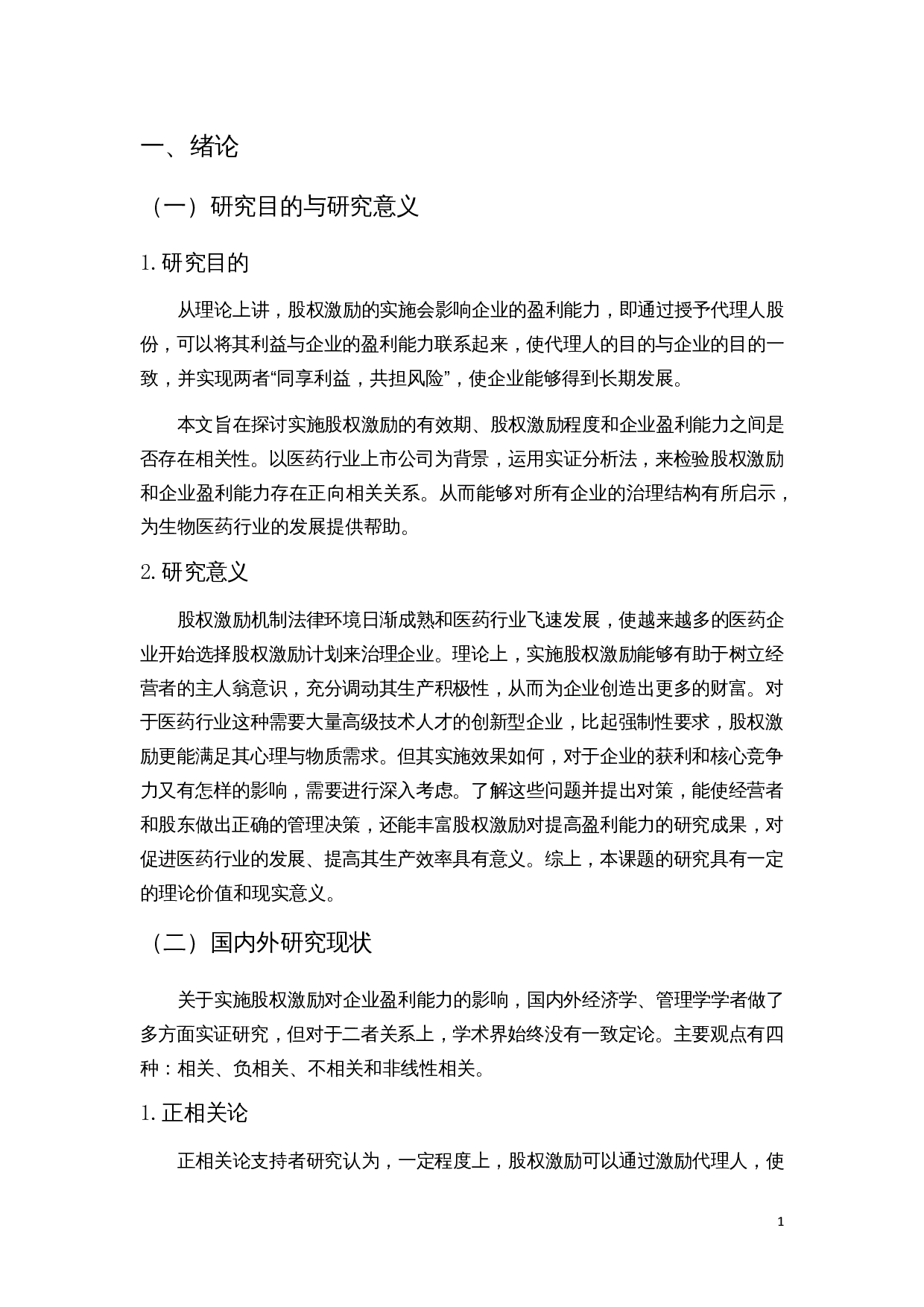 一、绪论

（一）研究目的与研究意义

1.研究目的

从理论上讲，股权激励的实施会影响企业的盈利能力，即通过授予代理人股份，可以将其利益与企业的盈利能力联系起来，使代理人的目的与企业的目的一致，并实现两者“同享利益，共担风险”，使企业能够得到长期发展。

本文旨在探讨实施股权激励的有效期、股权激励程度和企业盈利能力之间是否存在相关性。以医药行业上市公司为背景，运用实证分析法，来检验股权激励和企业盈利能力存在正向相关关系。从而能够对所有企业的治理结构有所启示，为生物医药行业的发展提供帮助。

2.研究意义

股权激励机制法律环境日渐成熟和医药行业飞速发展，使越来越多的医药企业开始选择股权激励计划来治理企业。理论上，实施股权激励能够有助于树立经营者的主人翁意识，充分调动其生产积极性，从而为企业创造出更多的财富。对于医药行业这种需要大量高级技术人才的创新型企业，比起强制性要求，股权激励更能满足其心理与物质需求。但其实施效果如何，对于企业的获利和核心竞争力又有怎样的影响，需要进行深入考虑。了解这些问题并提出对策，能使经营者和股东做出正确的管理决策，还能丰富股权激励对提高盈利能力的研究成果，对促进医药行业的发展、提高其生产效率具有意义。综上，本课题的研究具有一定的理论价值和现实意义。

（二）国内外研究现状

关于实施股权激励对企业盈利能力的影响，国内外经济学、管理学学者做了多方面实证研究，但对于二者关系上，学术界始终没有一致定论。主要观点有四种：相关、负相关、不相关和非线性相关。

1.正相关论

正相关论支持者研究认为，一定程度上，股权激励可以通过激励代理人，使

1